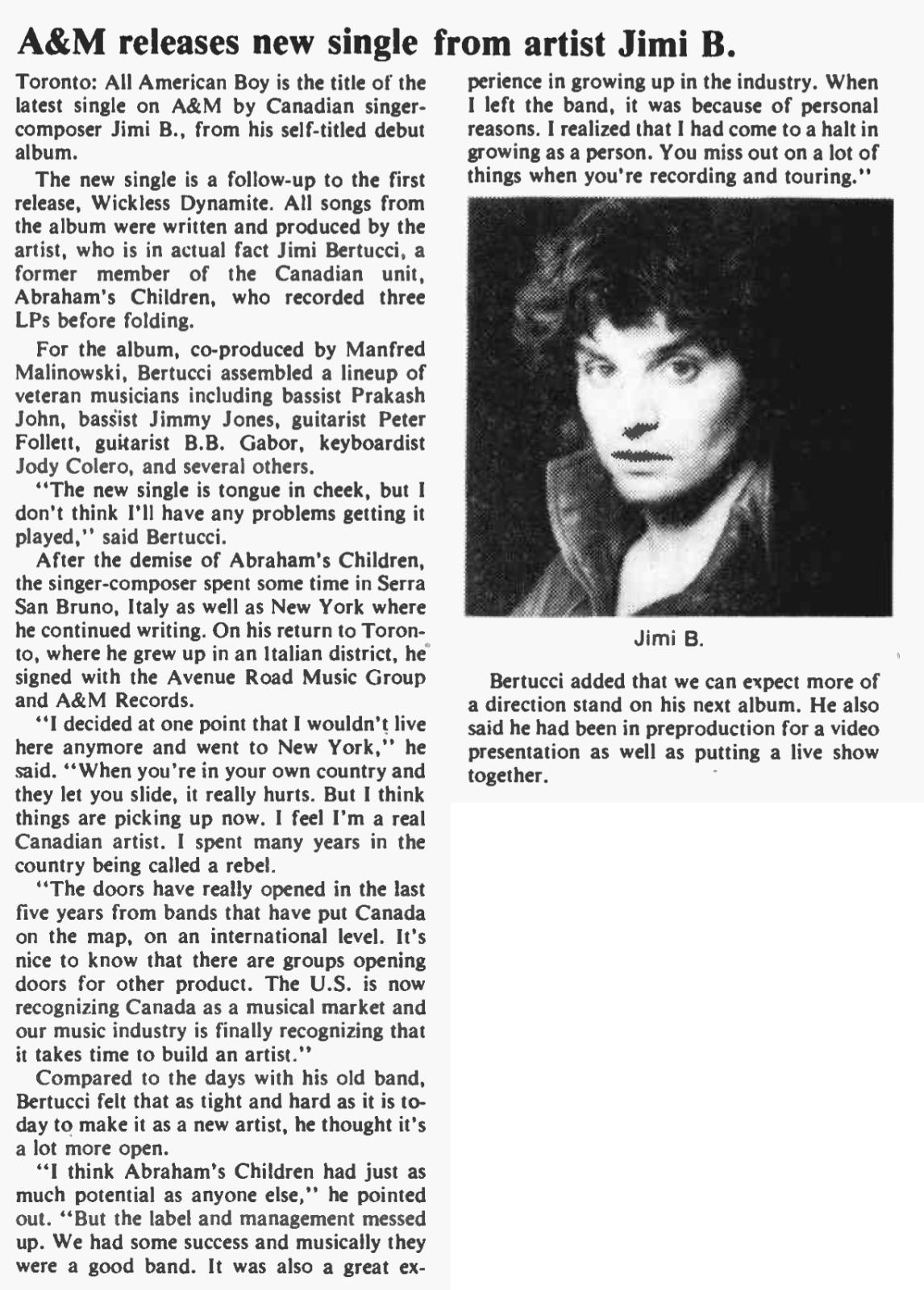 A&M releases new single from artist Jimi B.

Toronto: All American Boy is the title of the latest single on A&M by Canadian singer-composer Jimi B., from his self-titled debut album.

The new single is a follow-up to the first release, Wickless Dynamite. All songs from the album were written and produced by the artist, who is in actual fact Jimi Bertucci, a former member of the Canadian unit, Abraham's Children, who recorded three LPs before folding.

For the album, co-produced by Manfred Malinowski, Bertucci assembled a lineup of veteran musicians including bassist Prakash John, bassist Jimmy Jones, guitarist Peter Follett, guitarist B.B. Gabor, keyboardist Jody Colero, and several others.

"The new single is tongue in cheek, but I don't think I'll have any problems getting it played," said Bertucci.

After the demise of Abraham's Children, the singer-composer spent some time in Serra San Bruno, Italy as well as New York where he continued writing. On his return to Toronto, where he grew up in an Italian district, he signed with the Avenue Road Music Group and A&M Records.

"I decided at one point that I wouldn't live here anymore and went to New York," he said. "When you're in your own country and they let you slide, it really hurts. But I think things are picking up now. I feel I'm a real Canadian artist. I spent many years in the country being called a rebel.

"The doors have really opened in the last five years from bands that have put Canada on the map, on an international level. It's nice to know that there are groups opening doors for other product. The U.S. is now recognizing Canada as a musical market and our music industry is finally recognizing that it takes time to build an artist."

Compared to the days with his old band, Bertucci felt that as tight and hard as it is today to make it as a new artist, he thought it's a lot more open.

"I think Abraham's Children had just as much potential as anyone else," he pointed out. "But the label and management messed up. We had some success and musically they were a good band. It was also a great experience in growing up in the industry. When I left the band, it was because of personal reasons. I realized that I had come to a halt in growing as a person. You miss out on a lot of things when you're recording and touring."

Jimi B.

Bertucci added that we can expect more of a direction stand on his next album. He also said he had been in preproduction for a video presentation as well as putting a live show together.